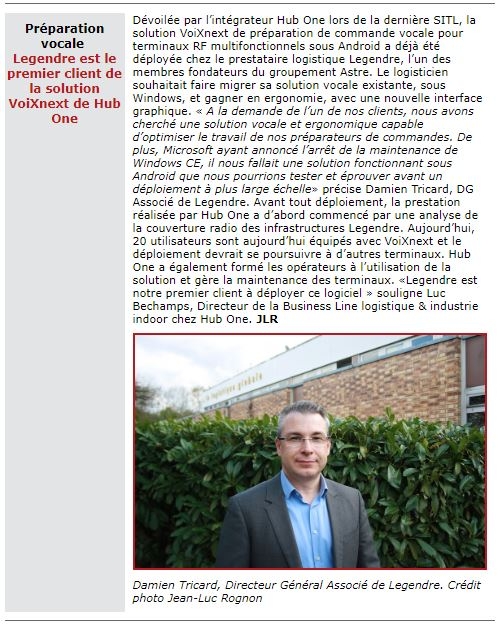 Préparation vocale
Legendre est le premier client de la solution VoiXnext de Hub One

Dévoilée par l'intégrateur Hub One lors de la dernière SITL, la solution VoiXnext de préparation de commande vocale pour terminaux RF multifonctionnels sous Android a déjà été déployée chez le prestataire logistique Legendre, l'un des membres fondateurs du groupement Astre. Le logisticien souhaitait faire migrer sa solution vocale existante, sous Windows, et gagner en ergonomie, avec une nouvelle interface graphique. « A la demande de l'un de nos clients, nous avons cherché une solution vocale et ergonomique capable d'optimiser le travail de nos préparateurs de commandes. De plus, Microsoft ayant annoncé l'arrêt de la maintenance de Windows CE, il nous fallait une solution fonctionnant sous Android que nous pourrions tester et éprouver avant un déploiement à plus large échelle» précise Damien Tricard, DG Associé de Legendre. Avant tout déploiement, la prestation réalisée par Hub One a d'abord commencé par une analyse de la couverture radio des infrastructures Legendre. Aujourd'hui, 20 utilisateurs sont aujourd'hui équipés avec VoiXnext et le déploiement devrait se poursuivre à d'autres terminaux. Hub One a également formé les opérateurs à l'utilisation de la solution et gère la maintenance des terminaux. «Legendre est notre premier client à déployer ce logiciel » souligne Luc Bechamps, Directeur de la Business Line logistique & industrie indoor chez Hub One. JLR

Damien Tricard, Directeur Général Associé de Legendre. Crédit photo Jean-Luc Rognon